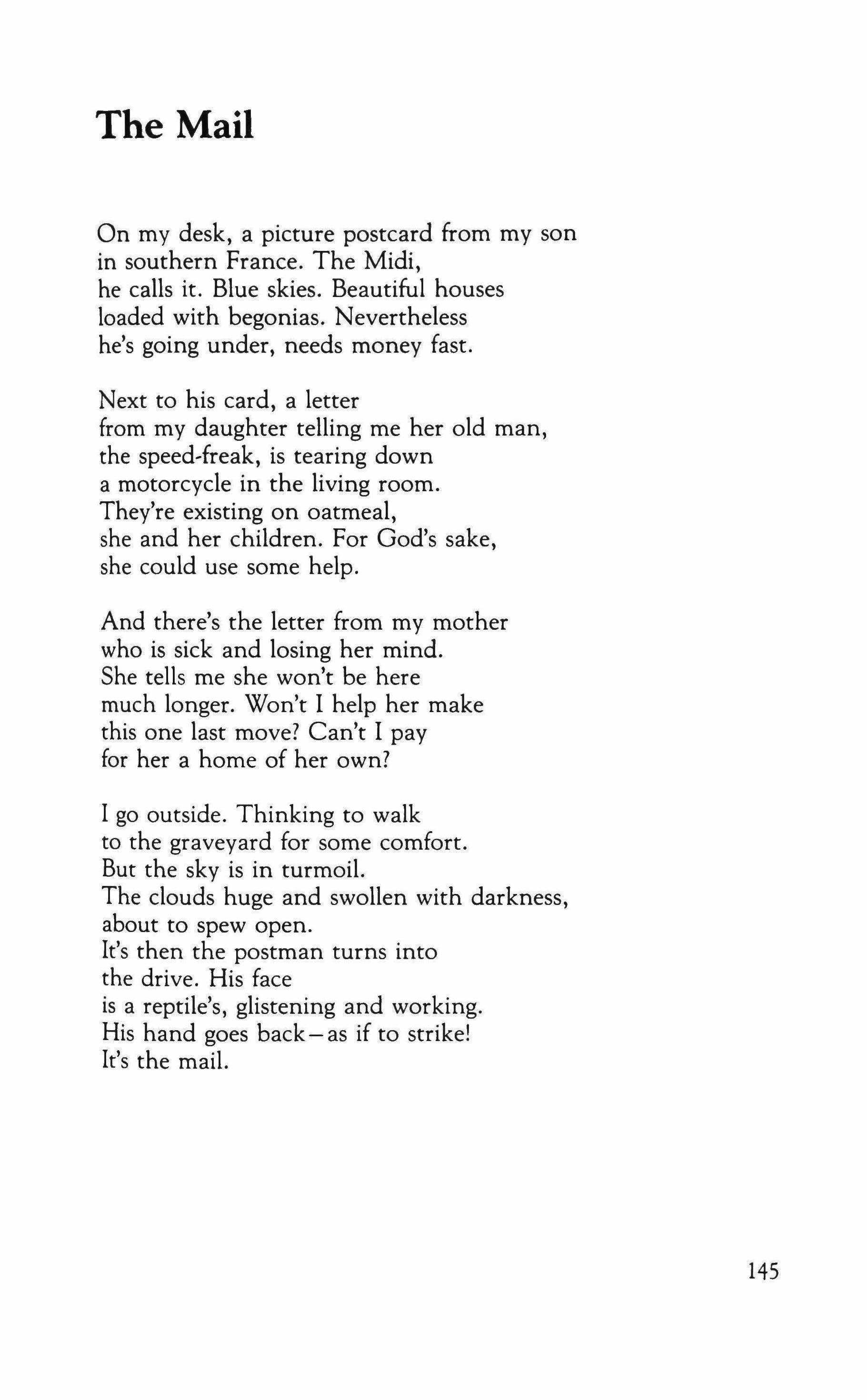 The Mail

On my desk, a picture postcard from my son
in southern France. The Midi,
he calls it. Blue skies. Beautiful houses
loaded with begonias. Nevertheless
he's going under, needs money fast.

Next to his card, a letter
from my daughter telling me her old man,
the speed-freak, is tearing down
a motorcycle in the living room.
They're existing on oatmeal,
she and her children. For God's sake,
she could use some help.

And there's the letter from my mother
who is sick and losing her mind.
She tells me she won't be here
much longer. Won't I help her make
this one last move? Can't I pay
for her a home of her own?

I go outside. Thinking to walk
to the graveyard for some comfort.
But the sky is in turmoil.
The clouds huge and swollen with darkness,
about to spew open.
It's then the postman turns into
the drive. His face
is a reptile's, glistening and working.
His hand goes back—as if to strike!
It's the mail.

145